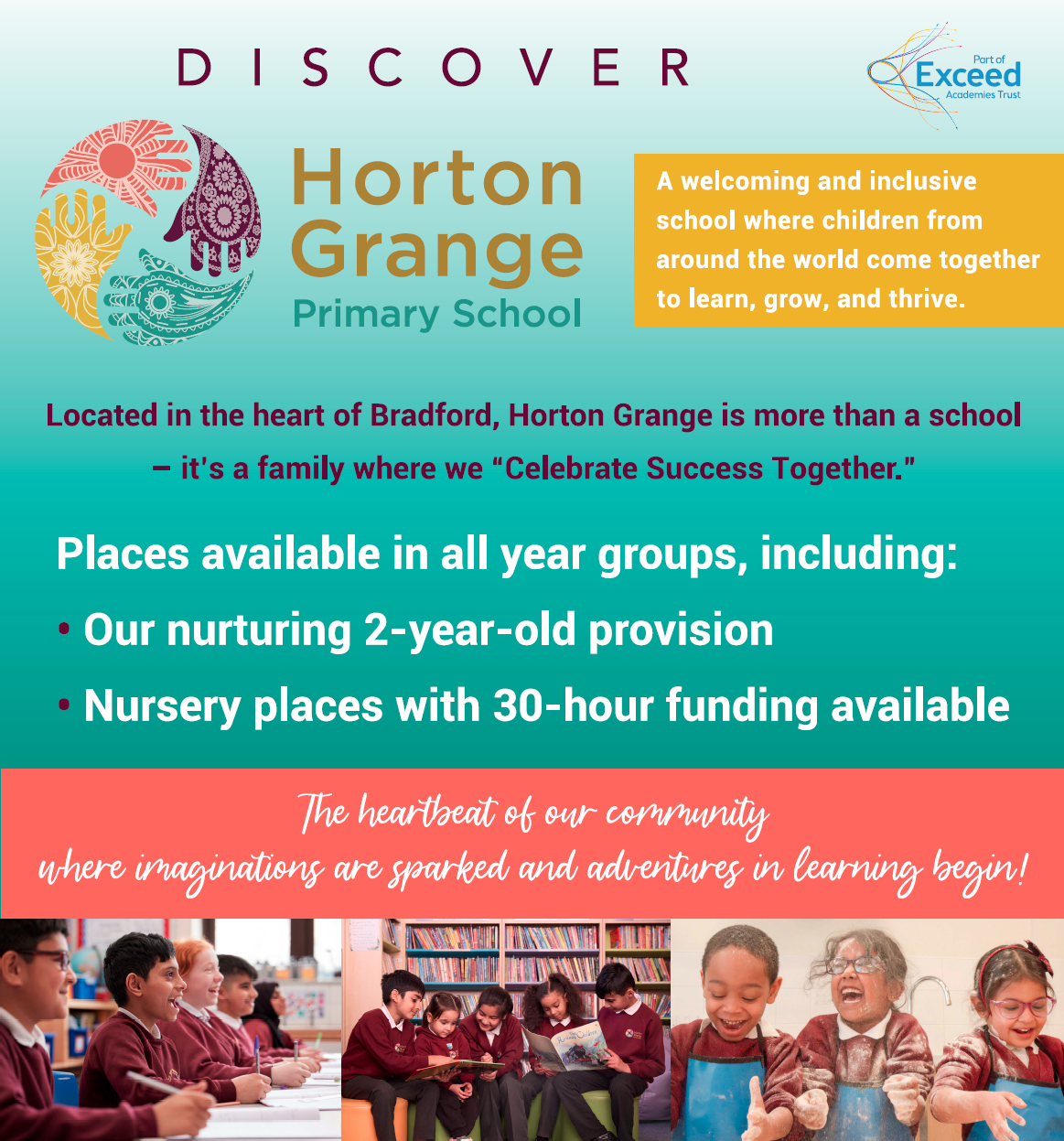 DISCOVER

Part of
Exceed
Academies Trust

Horton
Grange
Primary School

A welcoming and inclusive school where children from around the world come together to learn, grow, and thrive.

Located in the heart of Bradford, Horton Grange is more than a school – it's a family where we "Celebrate Success Together."

Places available in all year groups, including:

• Our nurturing 2-year-old provision

• Nursery places with 30-hour funding available

The heartbeat of our community
where imaginations are sparked and adventures in learning begin!